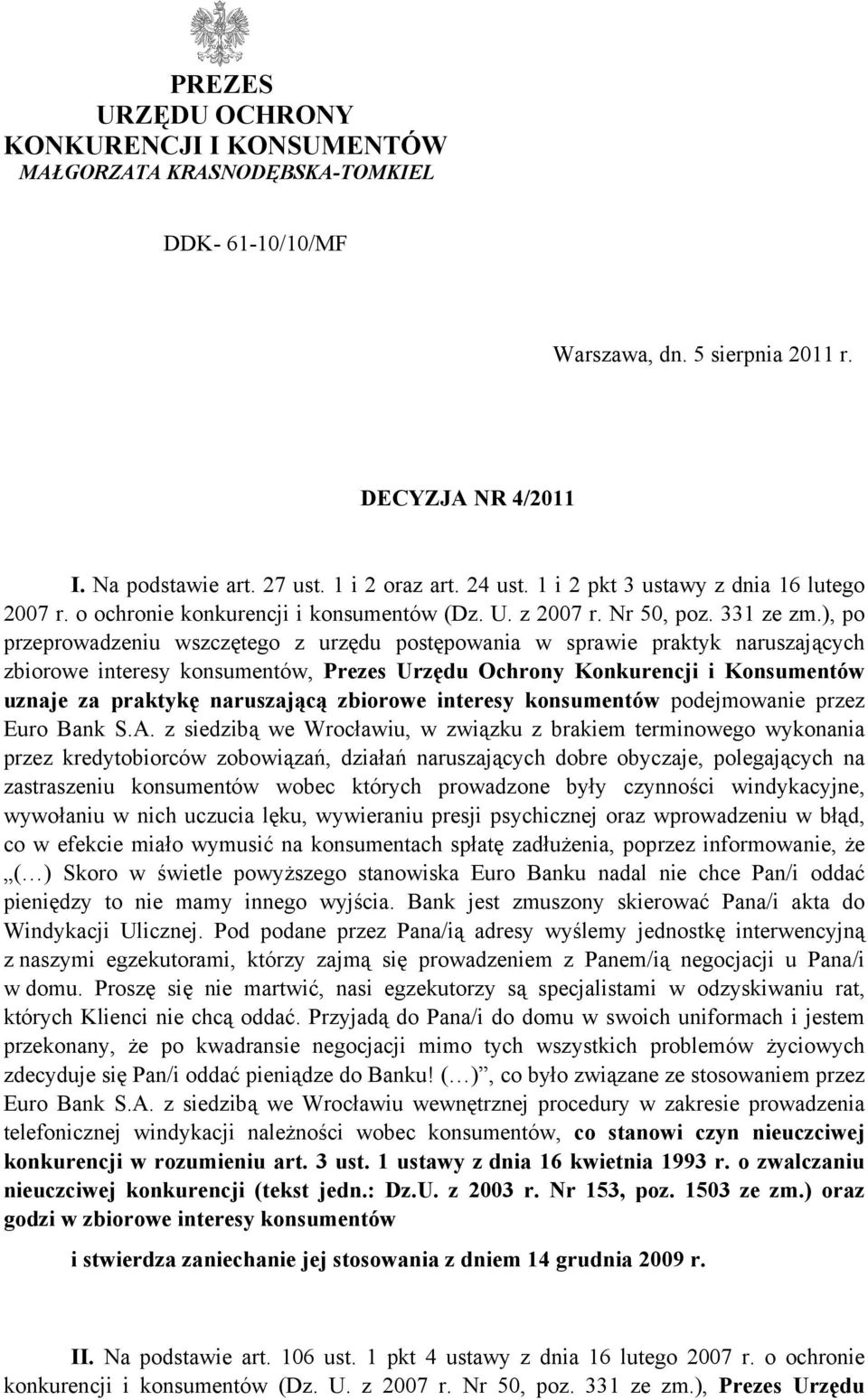 PREZES
URZĘDU OCHRONY
KONKURENCJI I KONSUMENTÓW
MAŁGORZATA KRASNODĘBSKA-TOMKIEL

DDK- 61-10/10/MF

Warszawa, dn. 5 sierpnia 2011 r.

DECYZJA NR 4/2011

I. Na podstawie art. 27 ust. 1 i 2 oraz art. 24 ust. 1 i 2 pkt 3 ustawy z dnia 16 lutego 2007 r. o ochronie konkurencji i konsumentów (Dz. U. z 2007 r. Nr 50, poz. 331 ze zm.), po przeprowadzeniu wszczętego z urzędu postępowania w sprawie praktyk naruszających zbiorowe interesy konsumentów, Prezes Urzędu Ochrony Konkurencji i Konsumentów uznaje za praktykę naruszającą zbiorowe interesy konsumentów podejmowanie przez Euro Bank S.A. z siedzibą we Wrocławiu, w związku z brakiem terminowego wykonania przez kredytobiorców zobowiązań, działań naruszających dobre obyczaje, polegających na zastraszeniu konsumentów wobec których prowadzone były czynności windykacyjne, wywołaniu w nich uczucia lęku, wywieraniu presji psychicznej oraz wprowadzeniu w błąd, co w efekcie miało wymusić na konsumentach spłatę zadłużenia, poprzez informowanie, że „(…) Skoro w świetle powyższego stanowiska Euro Banku nadal nie chce Pan/i oddać pieniędzy to nie mamy innego wyjścia. Bank jest zmuszony skierować Pana/i akta do Windykacji Ulicznej. Pod podane przez Pana/ią adresy wyślemy jednostkę interwencyjną z naszymi egzekutorami, którzy zajmą się prowadzeniem z Panem/ią negocjacji u Pana/i w domu. Proszę się nie martwić, nasi egzekutorzy są specjalistami w odzyskiwaniu rat, których Klienci nie chcą oddać. Przyjadą do Pana/i do domu w swoich uniformach i jestem przekonany, że po kwadransie negocjacji mimo tych wszystkich problemów życiowych zdecyduje się Pan/i oddać pieniądze do Banku! (…)”, co było związane ze stosowaniem przez Euro Bank S.A. z siedzibą we Wrocławiu wewnętrznej procedury w zakresie prowadzenia telefonicznej windykacji należności wobec konsumentów, co stanowi czyn nieuczciwej konkurencji w rozumieniu art. 3 ust. 1 ustawy z dnia 16 kwietnia 1993 r. o zwalczaniu nieuczciwej konkurencji (tekst jedn.: Dz.U. z 2003 r. Nr 153, poz. 1503 ze zm.) oraz godzi w zbiorowe interesy konsumentów

i stwierdza zaniechanie jej stosowania z dniem 14 grudnia 2009 r.

II. Na podstawie art. 106 ust. 1 pkt 4 ustawy z dnia 16 lutego 2007 r. o ochronie konkurencji i konsumentów (Dz. U. z 2007 r. Nr 50, poz. 331 ze zm.), Prezes Urzędu